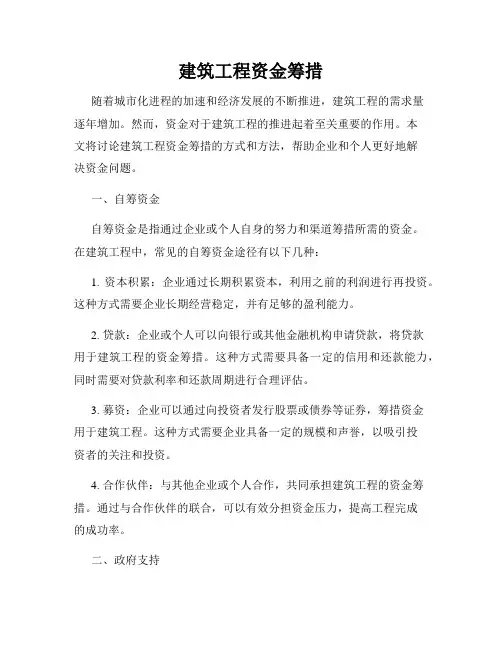 建筑工程资金筹措

随着城市化进程的加速和经济发展的不断推进，建筑工程的需求量逐年增加。然而，资金对于建筑工程的推进起着至关重要的作用。本文将讨论建筑工程资金筹措的方式和方法，帮助企业和个人更好地解决资金问题。

一、自筹资金

自筹资金是指通过企业或个人自身的努力和渠道筹措所需的资金。在建筑工程中，常见的自筹资金途径有以下几种：

1. 资本积累：企业通过长期积累资本，利用之前的利润进行再投资。这种方式需要企业长期经营稳定，并有足够的盈利能力。

2. 贷款：企业或个人可以向银行或其他金融机构申请贷款，将贷款用于建筑工程的资金筹措。这种方式需要具备一定的信用和还款能力，同时需要对贷款利率和还款周期进行合理评估。

3. 募资：企业可以通过向投资者发行股票或债券等证券，筹措资金用于建筑工程。这种方式需要企业具备一定的规模和声誉，以吸引投资者的关注和投资。

4. 合作伙伴：与其他企业或个人合作，共同承担建筑工程的资金筹措。通过与合作伙伴的联合，可以有效分担资金压力，提高工程完成的成功率。

二、政府支持